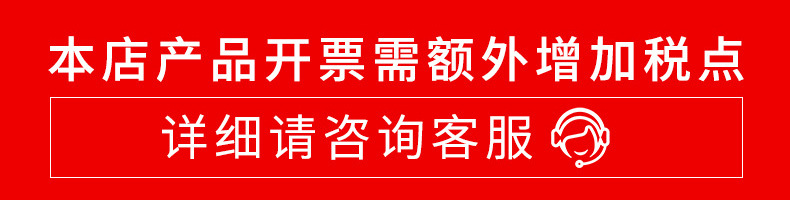 本店产品开票需额外增加税点

详细请咨询客服